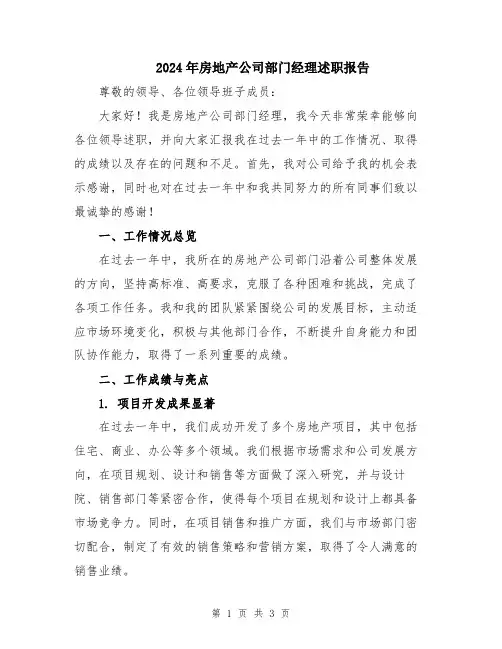 2024年房地产公司部门经理述职报告

尊敬的领导、各位领导班子成员：

大家好！我是房地产公司部门经理，我今天非常荣幸能够向各位领导述职，并向大家汇报我在过去一年中的工作情况、取得的成绩以及存在的问题和不足。首先，我对公司给予我的机会表示感谢，同时也对在过去一年中和我共同努力的所有同事们致以最诚挚的感谢！

一、工作情况总览

在过去一年中，我所在的房地产公司部门沿着公司整体发展的方向，坚持高标准、高要求，克服了各种困难和挑战，完成了各项工作任务。我和我的团队紧紧围绕公司的发展目标，主动适应市场环境变化，积极与其他部门合作，不断提升自身能力和团队协作能力，取得了一系列重要的成绩。

二、工作成绩与亮点

1. 项目开发成果显著

在过去一年中，我们成功开发了多个房地产项目，其中包括住宅、商业、办公等多个领域。我们根据市场需求和公司发展方向，在项目规划、设计和销售等方面做了深入研究，并与设计院、销售部门等紧密合作，使得每个项目在规划和设计上都具备市场竞争力。同时，在项目销售和推广方面，我们与市场部门密切配合，制定了有效的销售策略和营销方案，取得了令人满意的销售业绩。

第 1 页 共 3 页